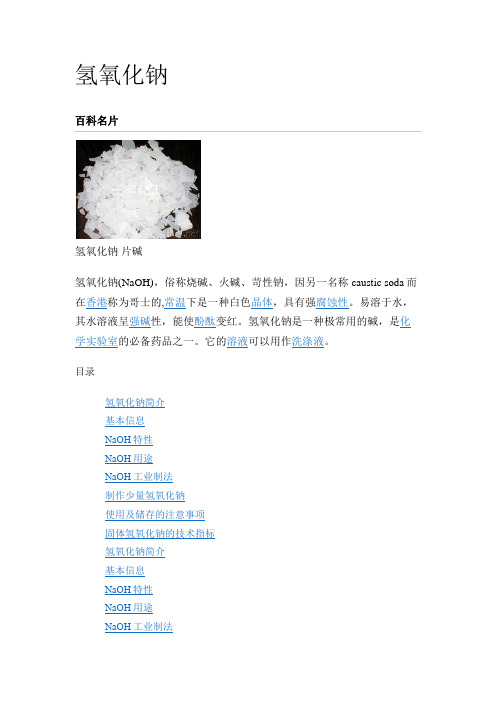 氢氧化钠

百科名片

氢氧化钠 片碱

氢氧化钠(NaOH)，俗称烧碱、火碱、苛性钠，因另一名称 caustic soda 而在香港称为哥士的,常温下是一种白色晶体，具有强腐蚀性。易溶于水，其水溶液呈强碱性，能使酚酞变红。氢氧化钠是一种极常用的碱，是化学实验室的必备药品之一。它的溶液可以用作洗涤液。

目录

氢氧化钠简介
基本信息
NaOH 特性
NaOH 用途
NaOH 工业制法
制作少量氢氧化钠
使用及储存的注意事项
固体氢氧化钠的技术指标
氢氧化钠简介
基本信息
NaOH 特性
NaOH 用途
NaOH 工业制法